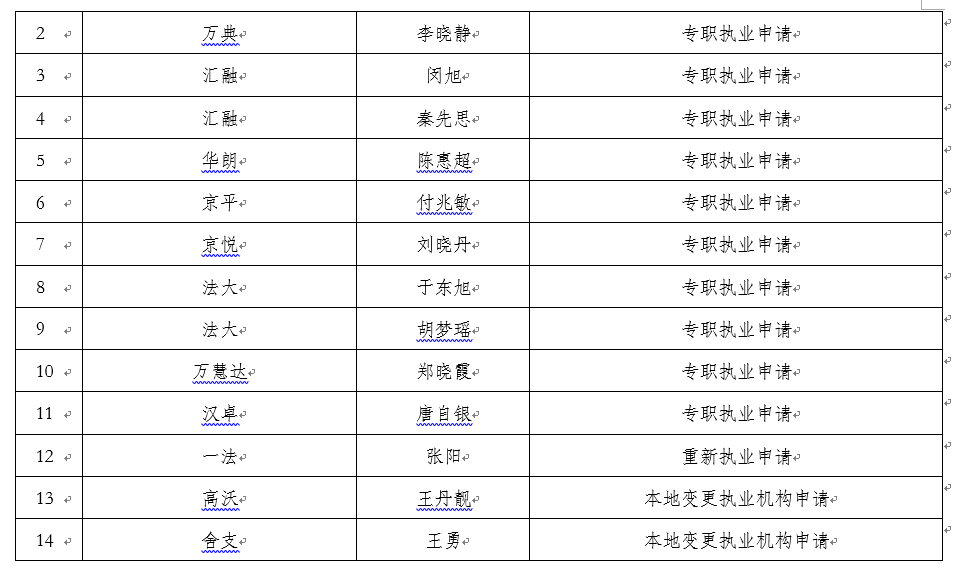 | 2 | 万典 | 李晓静 | 专职执业申请 |
|---|---|---|---|
| 3 | 汇融 | 闵旭 | 专职执业申请 |
| 4 | 汇融 | 秦先思 | 专职执业申请 |
| 5 | 华朗 | 陈惠超 | 专职执业申请 |
| 6 | 京平 | 付兆敏 | 专职执业申请 |
| 7 | 京悦 | 刘晓丹 | 专职执业申请 |
| 8 | 法大 | 于东旭 | 专职执业申请 |
| 9 | 法大 | 胡梦瑶 | 专职执业申请 |
| 10 | 万慧达 | 郑晓霞 | 专职执业申请 |
| 11 | 汉卓 | 唐自银 | 专职执业申请 |
| 12 | 一法 | 张阳 | 重新执业申请 |
| 13 | 高沃 | 王丹靓 | 本地变更执业机构申请 |
| 14 | 舍支 | 王勇 | 本地变更执业机构申请 |